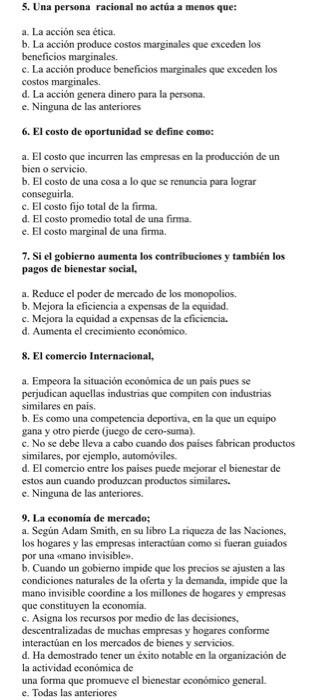 5. Una persona racional no actúa a menos que:

a. La acción sea ética.
b. La acción produce costos marginales que exceden los beneficios marginales.
c. La acción produce beneficios marginales que exceden los costos marginales.
d. La acción genera dinero para la persona.
e. Ninguna de las anteriores

6. El costo de oportunidad se define como:

a. El costo que incurren las empresas en la producción de un bien o servicio.
b. El costo de una cosa a lo que se renuncia para lograr conseguirla.
c. El costo fijo total de la firma.
d. El costo promedio total de una firma.
e. El costo marginal de una firma.

7. Si el gobierno aumenta los contribuciones y también los pagos de bienestar social,

a. Reduce el poder de mercado de los monopolios.
b. Mejora la eficiencia a expensas de la equidad.
c. Mejora la equidad a expensas de la eficiencia.
d. Aumenta el crecimiento económico.

8. El comercio Internacional,

a. Empeora la situación económica de un país pues se perjudican aquellas industrias que compiten con industrias similares en país.
b. Es como una competencia deportiva, en la que un equipo gana y otro pierde (juego de cero-suma).
c. No se debe lleva a cabo cuando dos países fabrican productos similares, por ejemplo, automóviles.
d. El comercio entre los países puede mejorar el bienestar de estos aun cuando produzcan productos similares.
e. Ninguna de las anteriores.

9. La economía de mercado;
a. Según Adam Smith, en su libro La riqueza de las Naciones, los hogares y las empresas interactúan como si fueran guiados por una «mano invisible».
b. Cuando un gobierno impide que los precios se ajusten a las condiciones naturales de la oferta y la demanda, impide que la mano invisible coordine a los millones de hogares y empresas que constituyen la economía.
c. Asigna los recursos por medio de las decisiones, descentralizadas de muchas empresas y hogares conforme interactúan en los mercados de bienes y servicios.
d. Ha demostrado tener un éxito notable en la organización de la actividad económica de
una forma que promueve el bienestar económico general.
e. Todas las anteriores